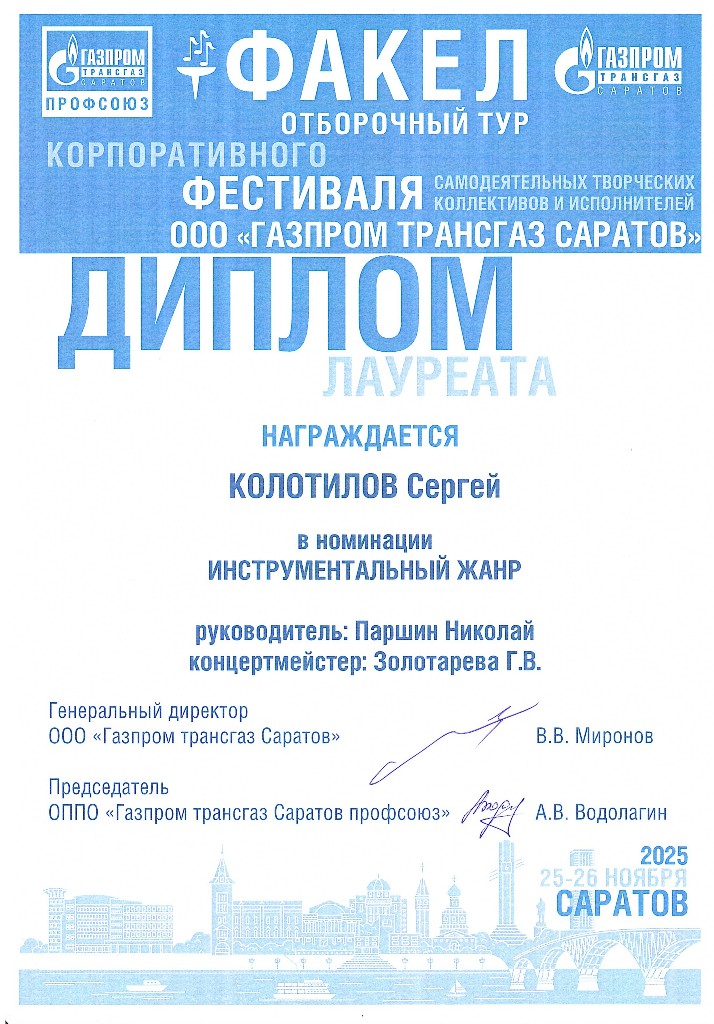 ГАЗПРОМ
ТРАНСГАЗ
САРАТОВ
ПРОФСОЮЗ

ФАКЕЛ

ГАЗПРОМ
ТРАНСГАЗ
САРАТОВ

ОТБОРОЧНЫЙ ТУР
КОРПОРАТИВНОГО
ФЕСТИВАЛЯ САМОДЕЯТЕЛЬНЫХ ТВОРЧЕСКИХ КОЛЛЕКТИВОВ И ИСПОЛНИТЕЛЕЙ
ООО «ГАЗПРОМ ТРАНСГАЗ САРАТОВ»

ДИПЛОМ
ЛАУРЕАТА

НАГРАЖДАЕТСЯ

КОЛОТИЛОВ Сергей

в номинации
ИНСТРУМЕНТАЛЬНЫЙ ЖАНР

руководитель: Паршин Николай
концертмейстер: Золотарева Г.В.

Генеральный директор
ООО «Газпром трансгаз Саратов» В.В. Миронов

Председатель
ОППО «Газпром трансгаз Саратов профсоюз» А.В. Водолагин

2025
25-26 НОЯБРЯ
САРАТОВ